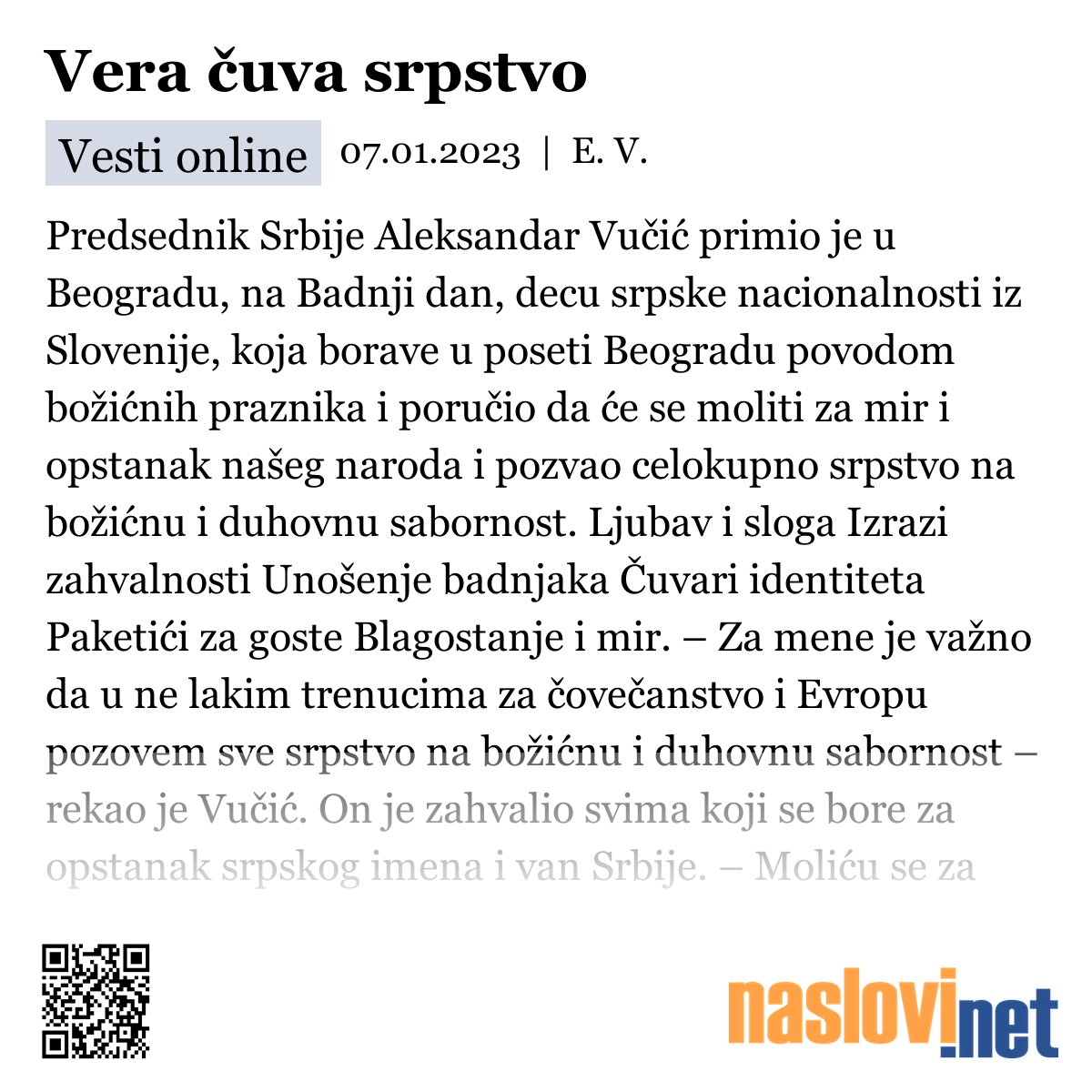 Vera čuva srpstvo

Vesti online 07.01.2023 | E. V.

Predsednik Srbije Aleksandar Vučić primio je u Beogradu, na Badnji dan, decu srpske nacionalnosti iz Slovenije, koja borave u poseti Beogradu povodom božićnih praznika i poručio da će se moliti za mir i opstanak našeg naroda i pozvao celokupno srpstvo na božićnu i duhovnu sabornost. Ljubav i sloga Izrazi zahvalnosti Unošenje badnjaka Čuvari identiteta Paketići za goste Blagostanje i mir. – Za mene je važno da u ne lakim trenucima za čovečanstvo i Evropu pozovem sve srpstvo na božićnu i duhovnu sabornost – rekao je Vučić. On je zahvalio svima koji se bore za opstanak srpskog imena i van Srbije. – Moliću se za

naslovi.net